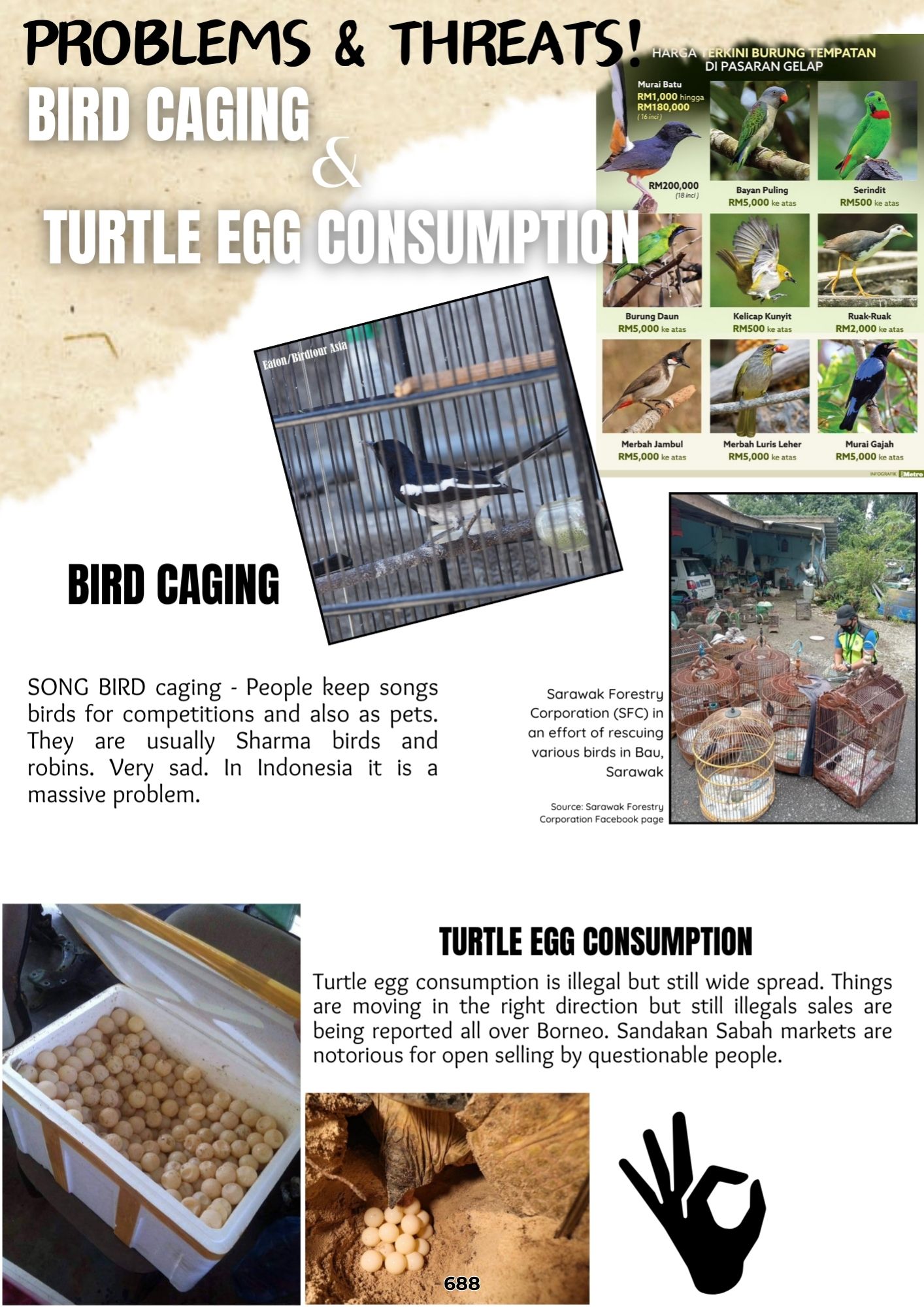 PROBLEMS & THREATS!
BIRD CAGING
&
TURTLE EGG CONSUMPTION

HARGA TERKINI BURUNG TEMPATAN DI PASARAN GELAP

Murai Batu
RM1,000 hingga RM180,000 (16 inci)
RM200,000 (18 inci)

Bayan Puling
RM5,000 ke atas

Serindit
RM500 ke atas

Burung Daun
RM5,000 ke atas

Kelicap Kunyit
RM500 ke atas

Ruak-Ruak
RM2,000 ke atas

Merbah Jambul
RM5,000 ke atas

Merbah Luris Leher
RM5,000 ke atas

Murai Gajah
RM5,000 ke atas

INFOGRAFIK Metro

Eaton/Birdtour Asia

BIRD CAGING

SONG BIRD caging - People keep songs birds for competitions and also as pets. They are usually Sharma birds and robins. Very sad. In Indonesia it is a massive problem.

Sarawak Forestry Corporation (SFC) in an effort of rescuing various birds in Bau, Sarawak

Source: Sarawak Forestry Corporation Facebook page

TURTLE EGG CONSUMPTION

Turtle egg consumption is illegal but still wide spread. Things are moving in the right direction but still illegals sales are being reported all over Borneo. Sandakan Sabah markets are notorious for open selling by questionable people.

688